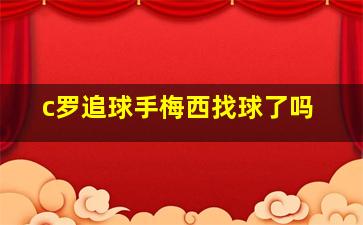 c罗追球手梅西找球了吗